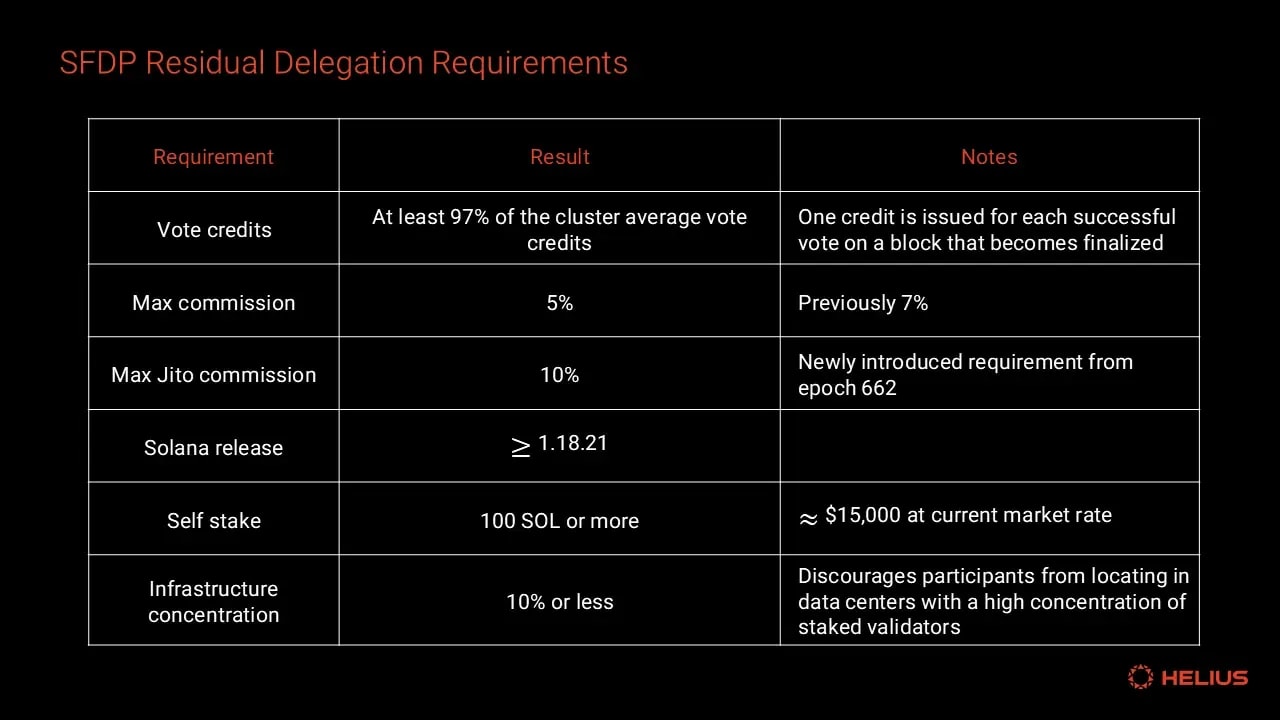 SFDP Residual Delegation Requirements

| Requirement | Result | Notes |
|---|---|---|
| Vote credits | At least 97% of the cluster average vote credits | One credit is issued for each successful vote on a block that becomes finalized |
| Max commission | 5% | Previously 7% |
| Max Jito commission | 10% | Newly introduced requirement from epoch 662 |
| Solana release | $\geq$ 1.18.21 | |
| Self stake | 100 SOL or more | $\approx$ \$15,000 at current market rate |
| Infrastructure concentration | 10% or less | Discourages participants from locating in data centers with a high concentration of staked validators |

HELIUS